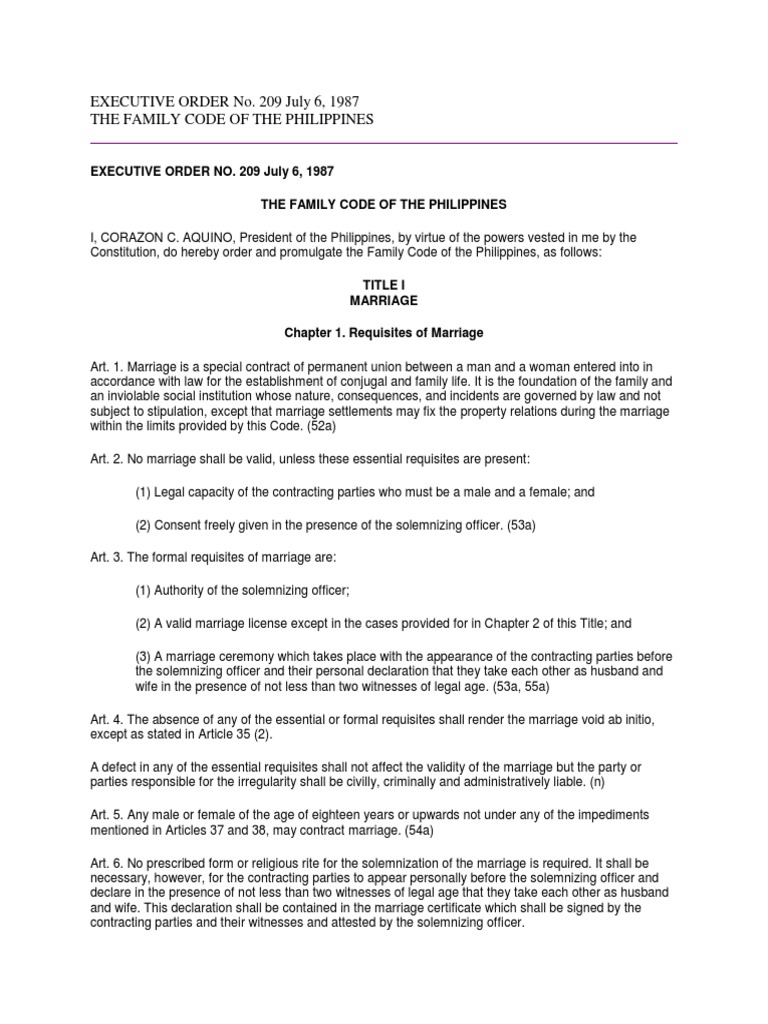 EXECUTIVE ORDER No. 209 July 6, 1987
THE FAMILY CODE OF THE PHILIPPINES

EXECUTIVE ORDER NO. 209 July 6, 1987

THE FAMILY CODE OF THE PHILIPPINES

I, CORAZON C. AQUINO, President of the Philippines, by virtue of the powers vested in me by the Constitution, do hereby order and promulgate the Family Code of the Philippines, as follows:

TITLE I
MARRIAGE

Chapter 1. Requisites of Marriage

Art. 1. Marriage is a special contract of permanent union between a man and a woman entered into in accordance with law for the establishment of conjugal and family life. It is the foundation of the family and an inviolable social institution whose nature, consequences, and incidents are governed by law and not subject to stipulation, except that marriage settlements may fix the property relations during the marriage within the limits provided by this Code. (52a)

Art. 2. No marriage shall be valid, unless these essential requisites are present:

(1) Legal capacity of the contracting parties who must be a male and a female; and

(2) Consent freely given in the presence of the solemnizing officer. (53a)

Art. 3. The formal requisites of marriage are:

(1) Authority of the solemnizing officer;

(2) A valid marriage license except in the cases provided for in Chapter 2 of this Title; and

(3) A marriage ceremony which takes place with the appearance of the contracting parties before the solemnizing officer and their personal declaration that they take each other as husband and wife in the presence of not less than two witnesses of legal age. (53a, 55a)

Art. 4. The absence of any of the essential or formal requisites shall render the marriage void ab initio, except as stated in Article 35 (2).

A defect in any of the essential requisites shall not affect the validity of the marriage but the party or parties responsible for the irregularity shall be civilly, criminally and administratively liable. (n)

Art. 5. Any male or female of the age of eighteen years or upwards not under any of the impediments mentioned in Articles 37 and 38, may contract marriage. (54a)

Art. 6. No prescribed form or religious rite for the solemnization of the marriage is required. It shall be necessary, however, for the contracting parties to appear personally before the solemnizing officer and declare in the presence of not less than two witnesses of legal age that they take each other as husband and wife. This declaration shall be contained in the marriage certificate which shall be signed by the contracting parties and their witnesses and attested by the solemnizing officer.